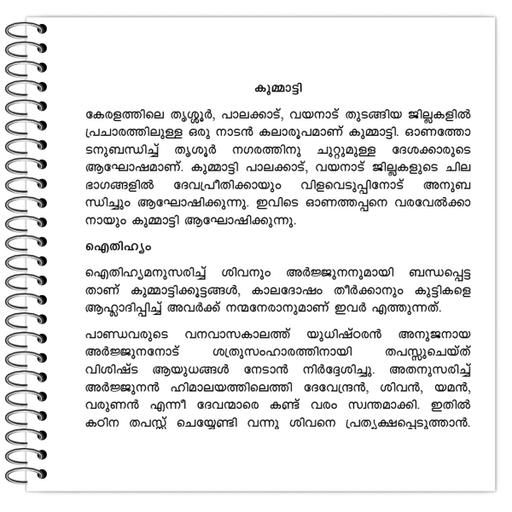 കുമ്മാട്ടി

കേരളത്തിലെ തൃശ്ശൂർ, പാലക്കാട്, വയനാട് തുടങ്ങിയ ജില്ലകളിൽ പ്രചാരത്തിലുള്ള ഒരു നാടൻ കലാരൂപമാണ് കുമ്മാട്ടി. ഓണത്തോടനുബന്ധിച്ച് തൃശൂർ നഗരത്തിനു ചുറ്റുമുള്ള ദേശക്കാരുടെ ആഘോഷമാണ്. കുമ്മാട്ടി പാലക്കാട്, വയനാട് ജില്ലകളുടെ ചില ഭാഗങ്ങളിൽ ദേവപ്രീതിക്കായും വിളവെടുപ്പിനോട് അനുബന്ധിച്ചും ആഘോഷിക്കുന്നു. ഇവിടെ ഓണത്തപ്പനെ വരവേൽക്കാനായും കുമ്മാട്ടി ആഘോഷിക്കുന്നു.

ഐതിഹ്യം

ഐതിഹ്യമനുസരിച്ച് ശിവനും അർജ്ജുനനുമായി ബന്ധപ്പെട്ടതാണ് കുമ്മാട്ടിക്കൂട്ടങ്ങൾ, കാലദോഷം തീർക്കാനും കുട്ടികളെ ആഹ്ലാദിപ്പിച്ച് അവർക്ക് നന്മനേരാനുമാണ് ഇവർ എത്തുന്നത്.

പാണ്ഡവരുടെ വനവാസകാലത്ത് യുധിഷ്ഠരൻ അനുജനായ അർജ്ജുനനോട് ശത്രുസംഹാരത്തിനായി തപസ്സുചെയ്ത് വിശിഷ്ട ആയുധങ്ങൾ നേടാൻ നിർദ്ദേശിച്ചു. അതനുസരിച്ച് അർജ്ജുനൻ ഹിമാലയത്തിലെത്തി ദേവേന്ദ്രൻ, ശിവൻ, യമൻ, വരുണൻ എന്നീ ദേവന്മാരെ കണ്ട് വരം സ്വന്തമാക്കി. ഇതിൽ കഠിന തപസ്സ് ചെയ്യേണ്ടി വന്നു ശിവനെ പ്രത്യക്ഷപ്പെടുത്താൻ.